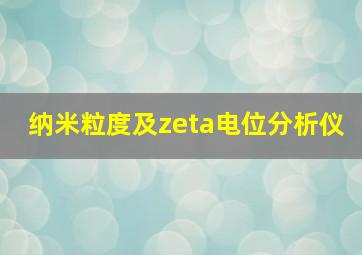 纳米粒度及zeta电位分析仪